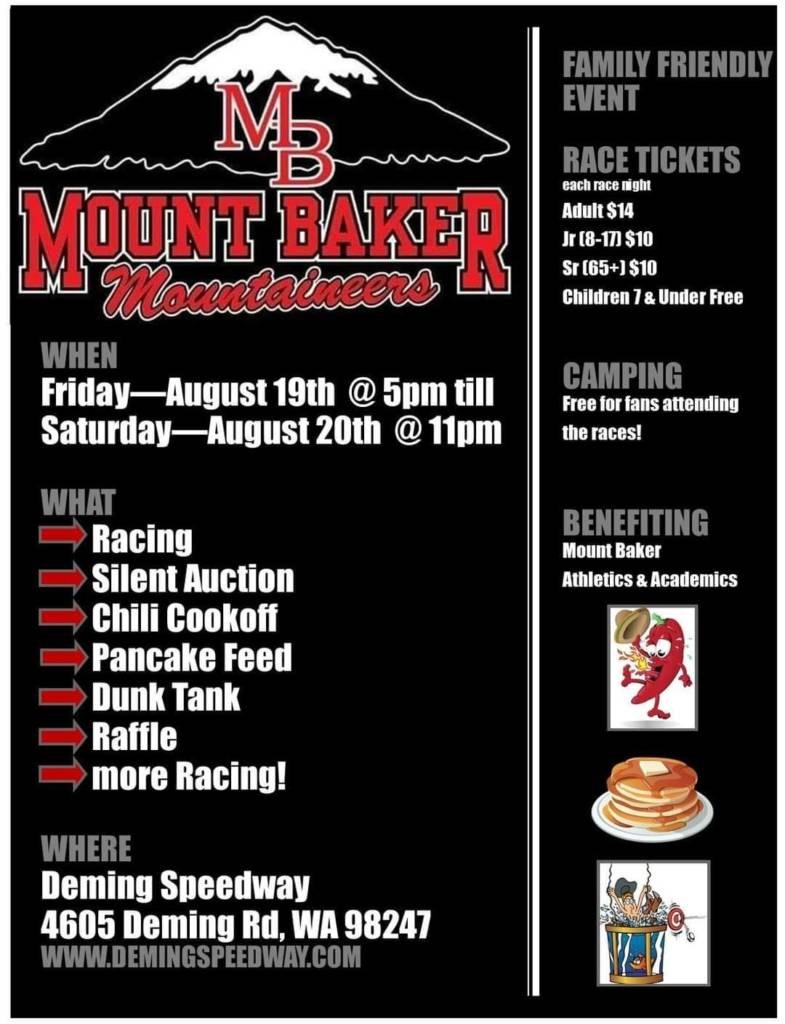 MB
MOUNT BAKER
Mountaineers

WHEN
Friday—August 19th @ 5pm till
Saturday—August 20th @ 11pm

WHAT
Racing
Silent Auction
Chili Cookoff
Pancake Feed
Dunk Tank
Raffle
more Racing!

WHERE
Deming Speedway
4605 Deming Rd, WA 98247
WWW.DEMINGSPEEDWAY.COM

FAMILY FRIENDLY EVENT

RACE TICKETS
each race night
Adult $14
Jr (8-17) $10
Sr (65+) $10
Children 7 & Under Free

CAMPING
Free for fans attending the races!

BENEFITING
Mount Baker Athletics & Academics